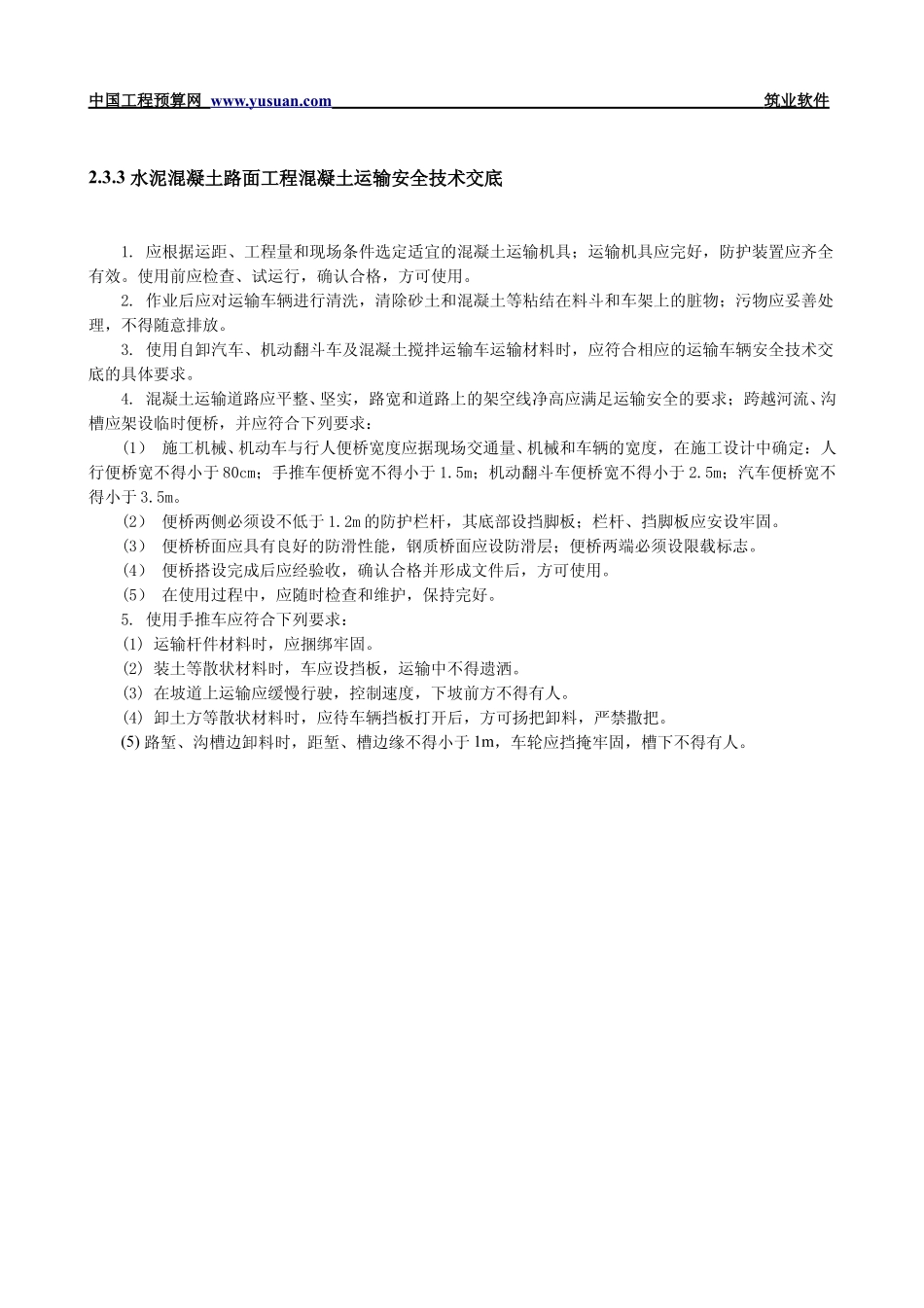 中国工程预算网 www.yusuan.com 筑业软件

2.3.3 水泥混凝土路面工程混凝土运输安全技术交底

1. 应根据运距、工程量和现场条件选定适宜的混凝土运输机具；运输机具应完好，防护装置应齐全有效。使用前应检查、试运行，确认合格，方可使用。

2. 作业后应对运输车辆进行清洗，清除砂土和混凝土等粘结在料斗和车架上的脏物；污物应妥善处理，不得随意排放。

3. 使用自卸汽车、机动翻斗车及混凝土搅拌运输车运输材料时，应符合相应的运输车辆安全技术交底的具体要求。

4. 混凝土运输道路应平整、坚实，路宽和道路上的架空线净高应满足运输安全的要求；跨越河流、沟槽应架设临时便桥，并应符合下列要求：

(1) 施工机械、机动车与行人便桥宽度应据现场交通量、机械和车辆的宽度，在施工设计中确定：人行便桥宽不得小于80cm；手推车便桥宽不得小于1.5m；机动翻斗车便桥宽不得小于2.5m；汽车便桥宽不得小于3.5m。

(2) 便桥两侧必须设不低于1.2m的防护栏杆，其底部设挡脚板；栏杆、挡脚板应安设牢固。

(3) 便桥桥面应具有良好的防滑性能，钢质桥面应设防滑层；便桥两端必须设限载标志。

(4) 便桥搭设完成后应经验收，确认合格并形成文件后，方可使用。

(5) 在使用过程中，应随时检查和维护，保持完好。

5. 使用手推车应符合下列要求：

(1) 运输杆件材料时，应捆绑牢固。

(2) 装土等散状材料时，车应设挡板，运输中不得遗洒。

(3) 在坡道上运输应缓慢行驶，控制速度，下坡前方不得有人。

(4) 卸土方等散状材料时，应待车辆挡板打开后，方可扬把卸料，严禁撒把。

(5) 路堑、沟槽边卸料时，距堑、槽边缘不得小于1m，车轮应挡掩牢固，槽下不得有人。